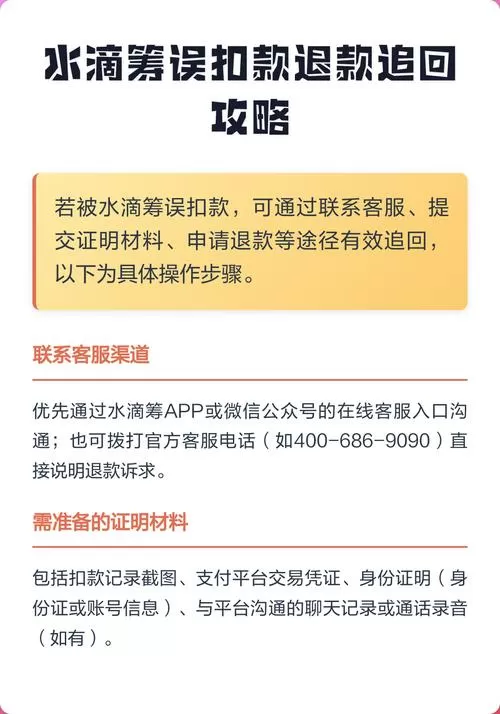 水滴筹误扣款退款追回攻略

若被水滴筹误扣款，可通过联系客服、提交证明材料、申请退款等途径有效追回，以下为具体操作步骤。

联系客服渠道

优先通过水滴筹APP或微信公众号的在线客服入口沟通；也可拨打官方客服电话（如400-686-9090）直接说明退款诉求。

需准备的证明材料

包括扣款记录截图、支付平台交易凭证、身份证明（身份证或账号信息）、与平台沟通的聊天记录或通话录音（如有）。